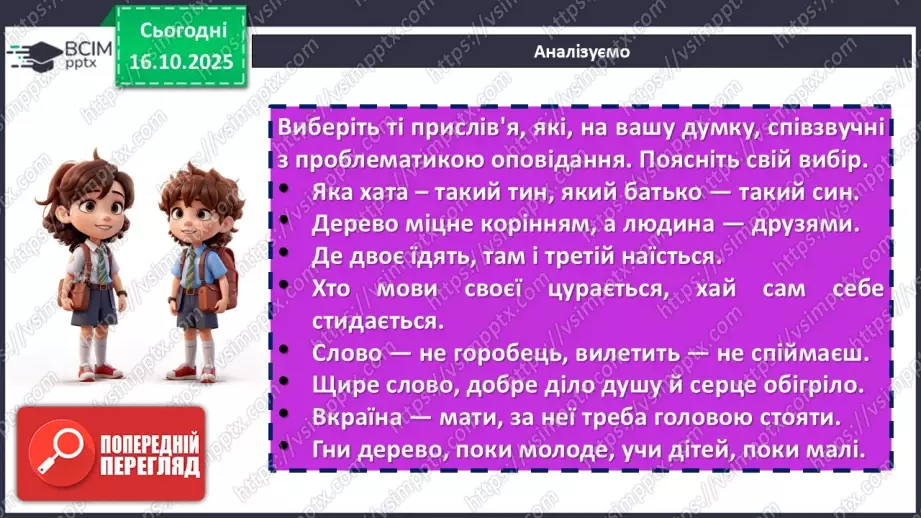 ВСІМ pptx

Сьогодні
16.10.2025

Аналізуємо

Виберіть ті прислів'я, які, на вашу думку, співзвучні з проблематикою оповідання. Поясніть свій вибір.

• Яка хата – такий тин, який батько — такий син.
• Дерево міцне корінням, а людина — друзями.
• Де двоє їдять, там і третій наїсться.
• Хто мови своєї цурається, хай сам себе стидається.
• Слово — не горобець, вилетить — не спіймаєш.
• Щире слово, добре діло душу й серце обігріло.
• Вкраїна — мати, за неї треба головою стояти.
• Гни дерево, поки молоде, учи дітей, поки малі.

ПОПЕРЕДНІЙ ПЕРЕГЛЯД

https://vsimpptx.com